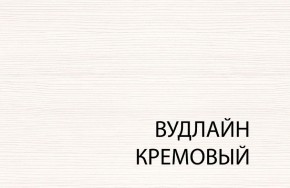 ВУДЛАЙН
КРЕМОВЫЙ